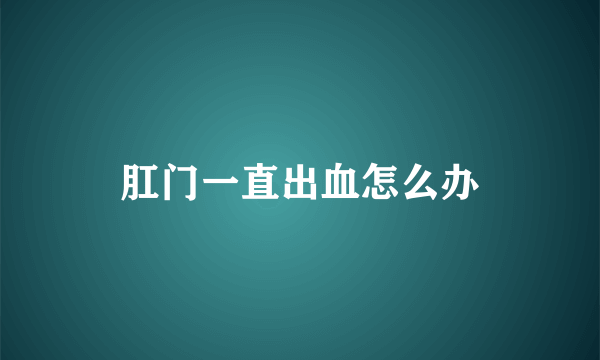 肛门一直出血怎么办